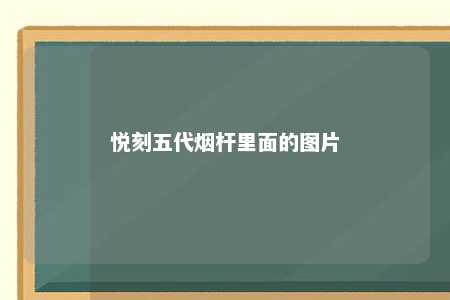 悦刻五代烟杆里面的图片